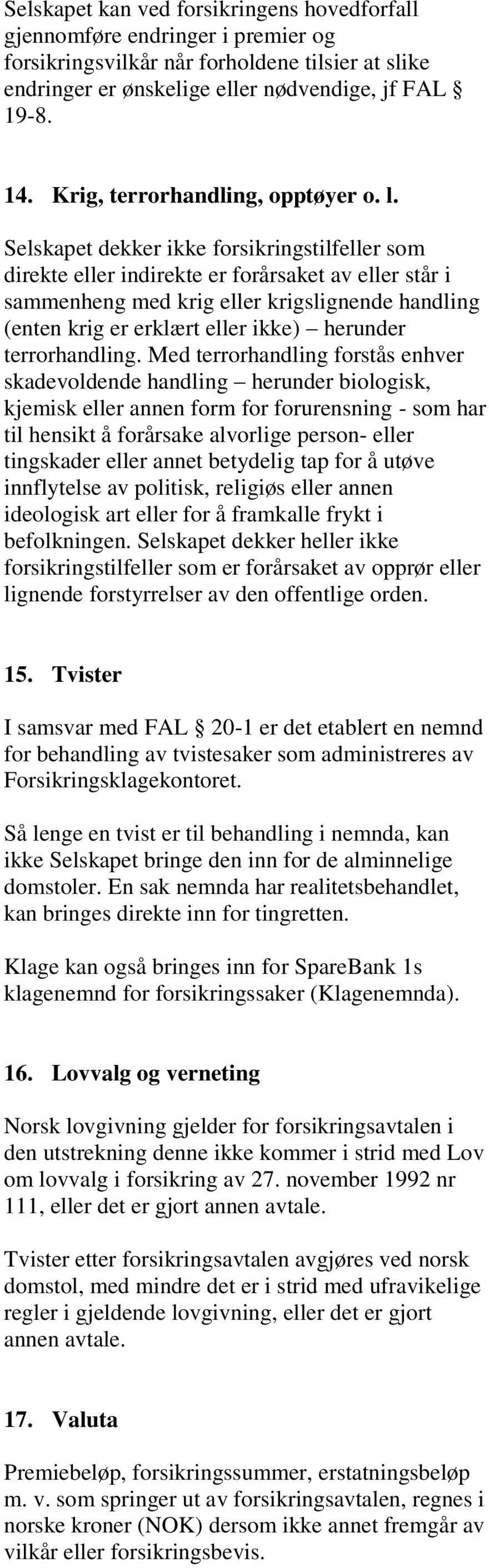 Selskapet kan ved forsikringens hovedforfall gjennomføre endringer i premier og forsikringsvilkår når forholdene tilsier at slike endringer er ønskelige eller nødvendige, jf FAL § 19-8.

14. Krig, terrorhandling, opptøyer o. l.

Selskapet dekker ikke forsikringstilfeller som direkte eller indirekte er forårsaket av eller står i sammenheng med krig eller krigslignende handling (enten krig er erklært eller ikke) – herunder terrorhandling. Med terrorhandling forstås enhver skadevoldende handling – herunder biologisk, kjemisk eller annen form for forurensning - som har til hensikt å forårsake alvorlige person- eller tingskader eller annet betydelig tap for å utøve innflytelse av politisk, religiøs eller annen ideologisk art eller for å framkalle frykt i befolkningen. Selskapet dekker heller ikke forsikringstilfeller som er forårsaket av opprør eller lignende forstyrrelser av den offentlige orden.

15. Tvister

I samsvar med FAL § 20-1 er det etablert en nemnd for behandling av tvistesaker som administreres av Forsikringsklagekontoret.

Så lenge en tvist er til behandling i nemnda, kan ikke Selskapet bringe den inn for de alminnelige domstoler. En sak nemnda har realitetsbehandlet, kan bringes direkte inn for tingretten.

Klage kan også bringes inn for SpareBank 1s klagenemnd for forsikringssaker (Klagenemnda).

16. Lovvalg og verneting

Norsk lovgivning gjelder for forsikringsavtalen i den utstrekning denne ikke kommer i strid med Lov om lovvalg i forsikring av 27. november 1992 nr 111, eller det er gjort annen avtale.

Tvister etter forsikringsavtalen avgjøres ved norsk domstol, med mindre det er i strid med ufravikelige regler i gjeldende lovgivning, eller det er gjort annen avtale.

17. Valuta

Premiebeløp, forsikringssummer, erstatningsbeløp m. v. som springer ut av forsikringsavtalen, regnes i norske kroner (NOK) dersom ikke annet fremgår av vilkår eller forsikringsbevis.